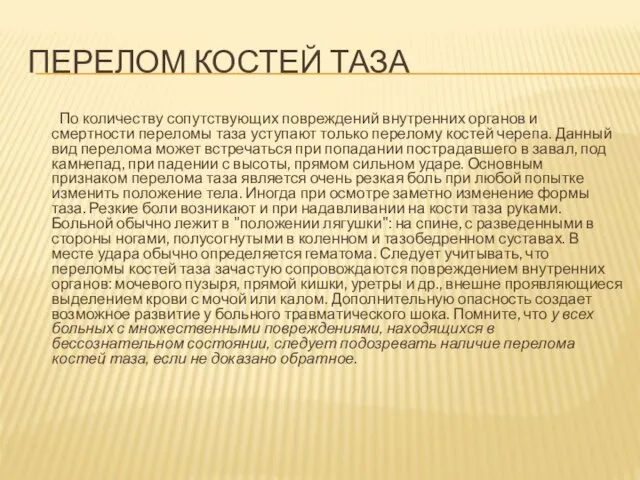 ПЕРЕЛОМ КОСТЕЙ ТАЗА

По количеству сопутствующих повреждений внутренних органов и смертности переломы таза уступают только перелому костей черепа. Данный вид перелома может встречаться при попадании пострадавшего в завал, под камнепад, при падении с высоты, прямом сильном ударе. Основным признаком перелома таза является очень резкая боль при любой попытке изменить положение тела. Иногда при осмотре заметно изменение формы таза. Резкие боли возникают и при надавливании на кости таза руками. Больной обычно лежит в "положении лягушки": на спине, с разведенными в стороны ногами, полусогнутыми в коленном и тазобедренном суставах. В месте удара обычно определяется гематома. Следует учитывать, что переломы костей таза зачастую сопровождаются повреждением внутренних органов: мочевого пузыря, прямой кишки, уретры и др., внешне проявляющиеся выделением крови с мочой или калом. Дополнительную опасность создает возможное развитие у больного травматического шока. Помните, что у всех больных с множественными повреждениями, находящихся в бессознательном состоянии, следует подозревать наличие перелома костей таза, если не доказано обратное.